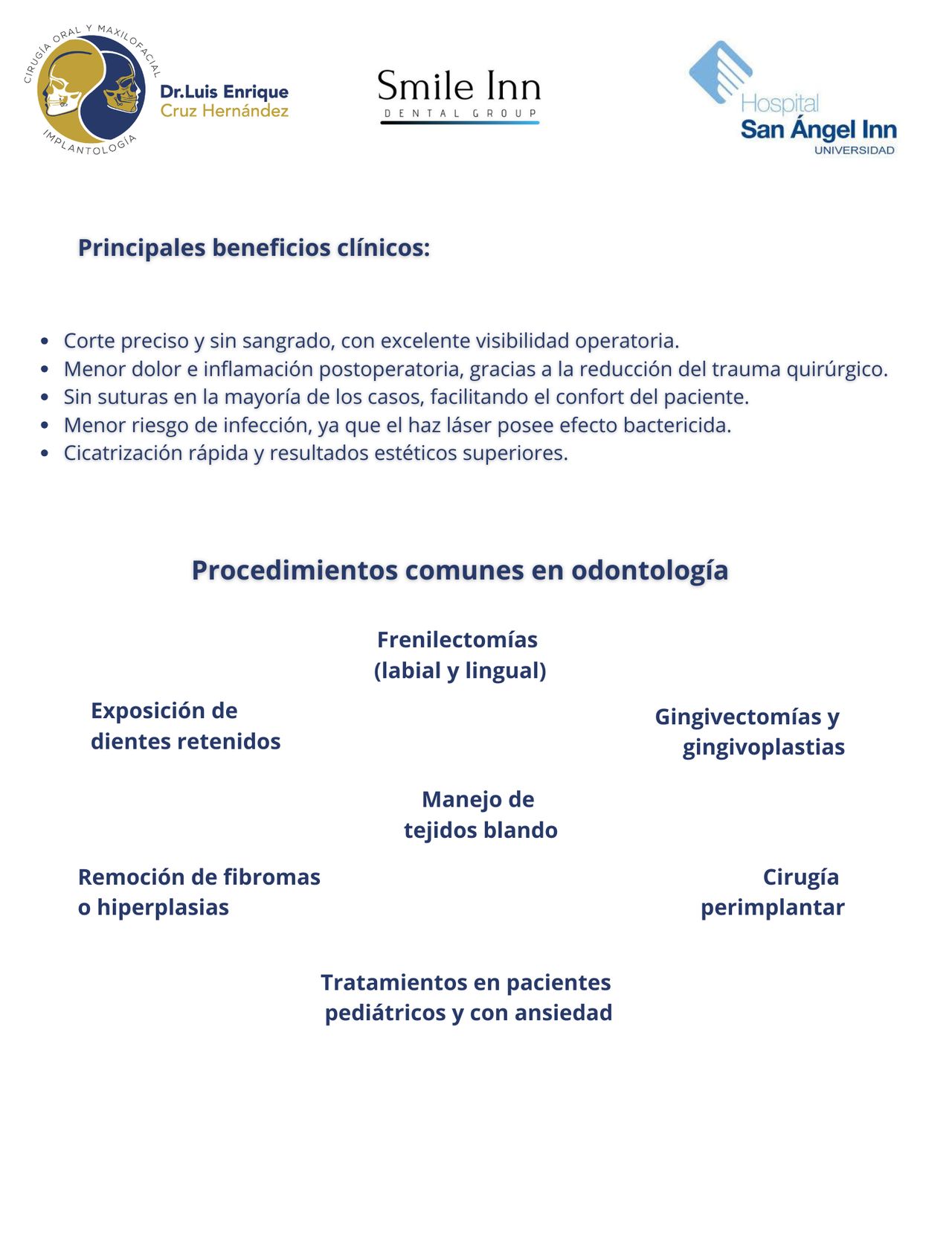 CIRUGÍA ORAL Y MAXILOFACIAL
IMPLANTOLOGÍA
Dr.Luis Enrique
Cruz Hernández

Smile Inn
DENTAL GROUP

Hospital
San Ángel Inn
UNIVERSIDAD

Principales beneficios clínicos:

- Corte preciso y sin sangrado, con excelente visibilidad operatoria.
- Menor dolor e inflamación postoperatoria, gracias a la reducción del trauma quirúrgico.
- Sin suturas en la mayoría de los casos, facilitando el confort del paciente.
- Menor riesgo de infección, ya que el haz láser posee efecto bactericida.
- Cicatrización rápida y resultados estéticos superiores.

Procedimientos comunes en odontología

Frenilectomías (labial y lingual)

Exposición de dientes retenidos

Gingivectomías y gingivoplastias

Manejo de tejidos blando

Remoción de fibromas o hiperplasias

Cirugía perimplantar

Tratamientos en pacientes pediátricos y con ansiedad